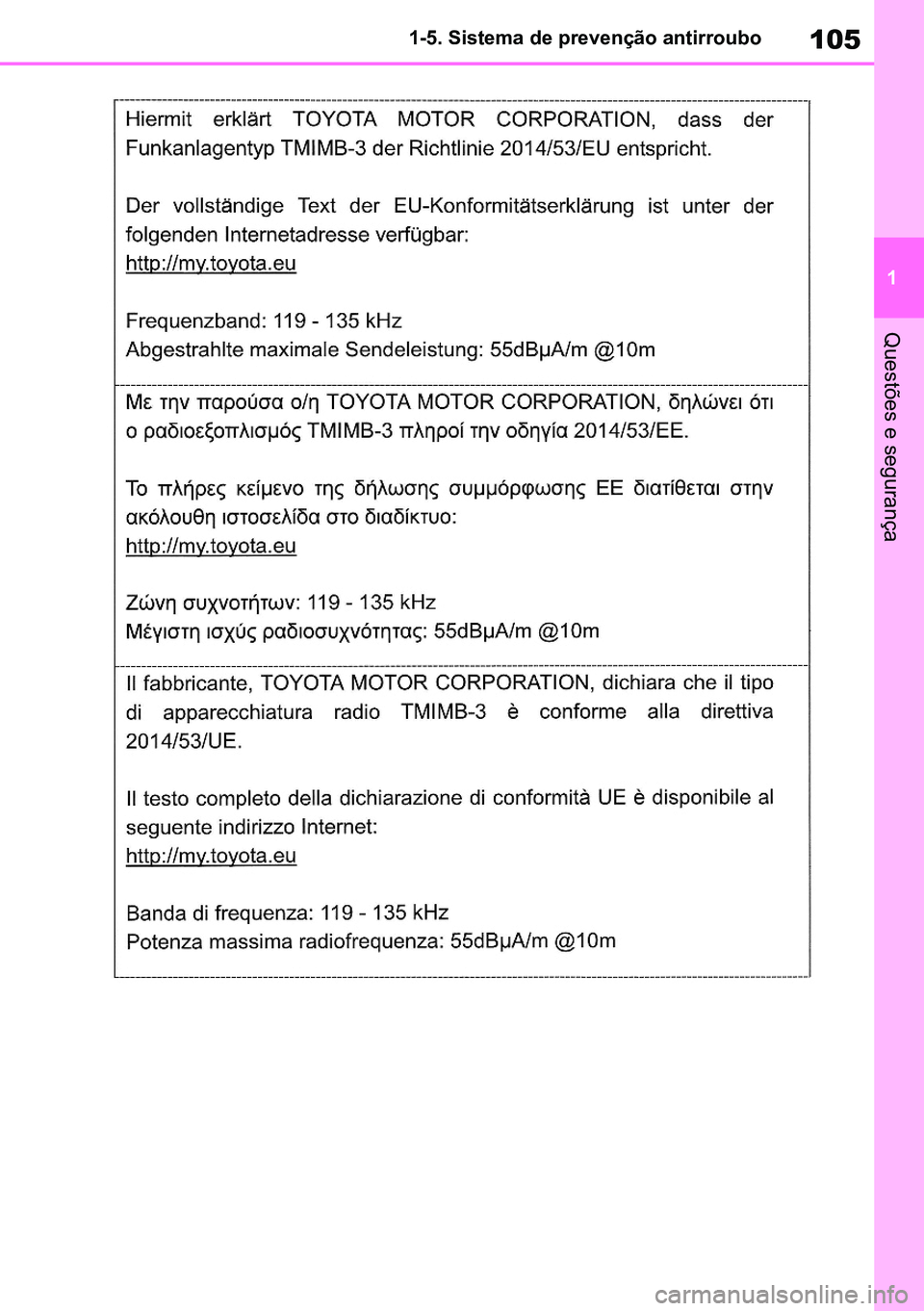 1-5. Sistema de prevenção antirroubo

105

1

Questões e segurança

Hiermit erklärt TOYOTA MOTOR CORPORATION, dass der Funkanlagentyp TMIMB-3 der Richtlinie 2014/53/EU entspricht.

Der vollständige Text der EU-Konformitätserklärung ist unter der folgenden Internetadresse verfügbar:
http://my.toyota.eu

Frequenzband: 119 - 135 kHz
Abgestrahlte maximale Sendeleistung: 55dBμA/m @10m

Με την παρούσα ο/η TOYOTA MOTOR CORPORATION, δηλώνει ότι ο ραδιοεξοπλισμός TMIMB-3 πληροί την οδηγία 2014/53/ΕΕ.

Το πλήρες κείμενο της δήλωσης συμμόρφωσης ΕΕ διατίθεται στην ακόλουθη ιστοσελίδα στο διαδίκτυο:
http://my.toyota.eu

Ζώνη συχνοτήτων: 119 - 135 kHz
Μέγιστη ισχύς ραδιοσυχνότητας: 55dBμA/m @10m

Il fabbricante, TOYOTA MOTOR CORPORATION, dichiara che il tipo di apparecchiatura radio TMIMB-3 è conforme alla direttiva 2014/53/UE.

Il testo completo della dichiarazione di conformità UE è disponibile al seguente indirizzo Internet:
http://my.toyota.eu

Banda di frequenza: 119 - 135 kHz
Potenza massima radiofrequenza: 55dBμA/m @10m

carmanualsonline.info